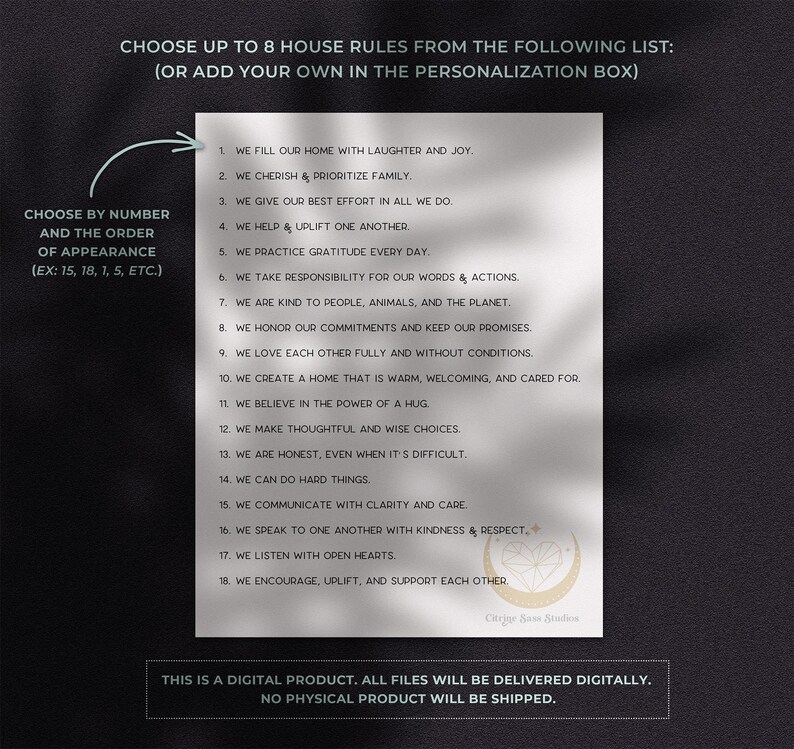 CHOOSE UP TO 8 HOUSE RULES FROM THE FOLLOWING LIST:
(OR ADD YOUR OWN IN THE PERSONALIZATION BOX)

CHOOSE BY NUMBER AND THE ORDER OF APPEARANCE (EX: 15, 18, 1, 5, ETC.)

1. WE FILL OUR HOME WITH LAUGHTER AND JOY.
2. WE CHERISH & PRIORITIZE FAMILY.
3. WE GIVE OUR BEST EFFORT IN ALL WE DO.
4. WE HELP & UPLIFT ONE ANOTHER.
5. WE PRACTICE GRATITUDE EVERY DAY.
6. WE TAKE RESPONSIBILITY FOR OUR WORDS & ACTIONS.
7. WE ARE KIND TO PEOPLE, ANIMALS, AND THE PLANET.
8. WE HONOR OUR COMMITMENTS AND KEEP OUR PROMISES.
9. WE LOVE EACH OTHER FULLY AND WITHOUT CONDITIONS.
10. WE CREATE A HOME THAT IS WARM, WELCOMING, AND CARED FOR.
11. WE BELIEVE IN THE POWER OF A HUG.
12. WE MAKE THOUGHTFUL AND WISE CHOICES.
13. WE ARE HONEST, EVEN WHEN IT'S DIFFICULT.
14. WE CAN DO HARD THINGS.
15. WE COMMUNICATE WITH CLARITY AND CARE.
16. WE SPEAK TO ONE ANOTHER WITH KINDNESS & RESPECT.
17. WE LISTEN WITH OPEN HEARTS.
18. WE ENCOURAGE, UPLIFT, AND SUPPORT EACH OTHER.

Citrine Sass Studios

THIS IS A DIGITAL PRODUCT. ALL FILES WILL BE DELIVERED DIGITALLY.
NO PHYSICAL PRODUCT WILL BE SHIPPED.